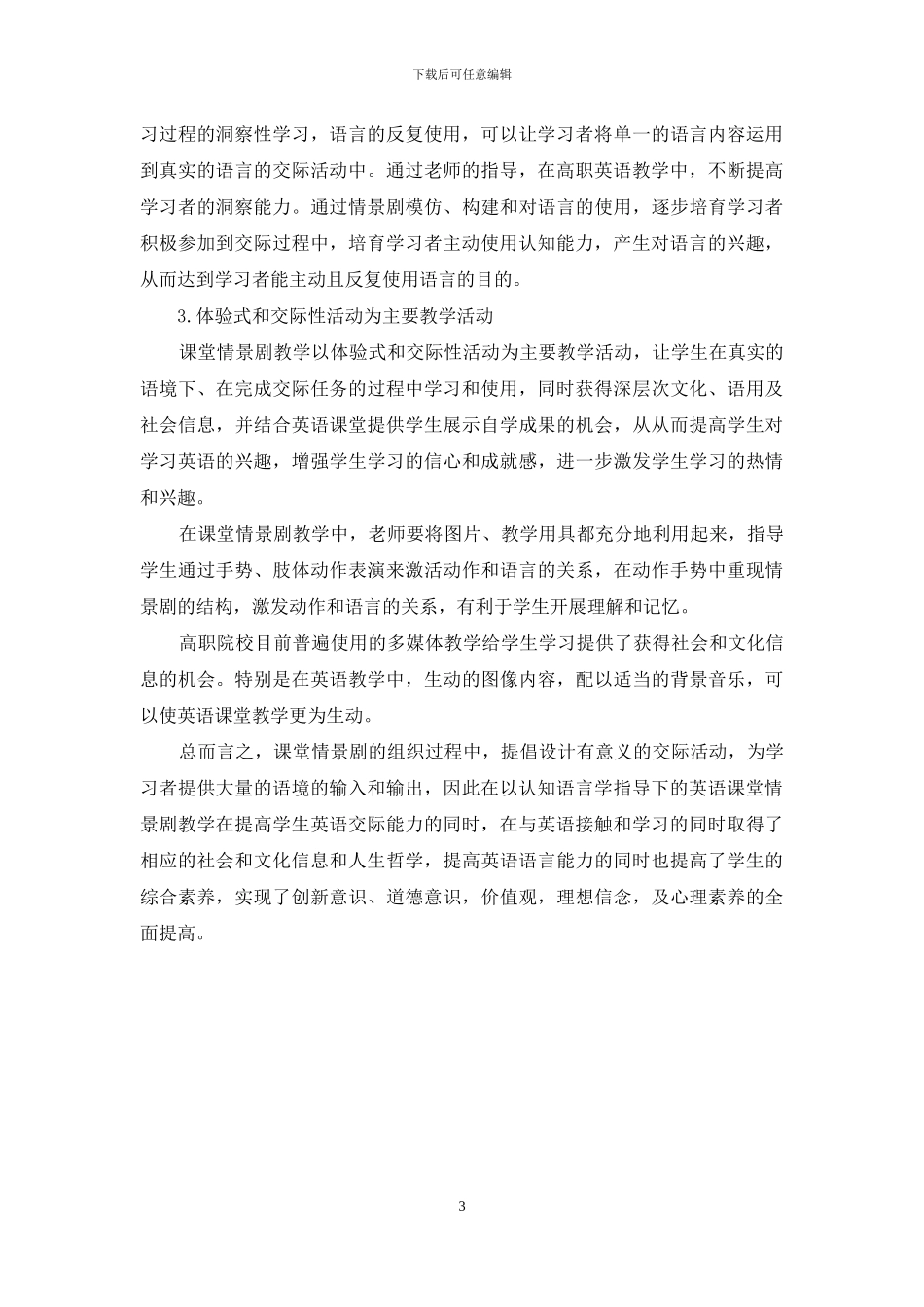 下载后可任意编辑

习过程的洞察性学习，语言的反复使用，可以让学习者将单一的语言内容运用到真实的语言的交际活动中。通过老师的指导，在高职英语教学中，不断提高学习者的洞察能力。通过情景剧模仿、构建和对语言的使用，逐步培育学习者积极参加到交际过程中，培育学习者主动使用认知能力，产生对语言的兴趣，从而达到学习者能主动且反复使用语言的目的。

3.体验式和交际性活动为主要教学活动

课堂情景剧教学以体验式和交际性活动为主要教学活动，让学生在真实的语境下、在完成交际任务的过程中学习和使用，同时获得深层次文化、语用及社会信息，并结合英语课堂提供学生展示自学成果的机会，从从而提高学生对学习英语的兴趣，增强学生学习的信心和成就感，进一步激发学生学习的热情和兴趣。

在课堂情景剧教学中，老师要将图片、教学用具都充分地利用起来，指导学生通过手势、肢体动作表演来激活动作和语言的关系，在动作手势中重现情景剧的结构，激发动作和语言的关系，有利于学生开展理解和记忆。

高职院校目前普遍使用的多媒体教学给学生学习提供了获得社会和文化信息的机会。特别是在英语教学中，生动的图像内容，配以适当的背景音乐，可以使英语课堂教学更为生动。

总而言之，课堂情景剧的组织过程中，提倡设计有意义的交际活动，为学习者提供大量的语境的输入和输出，因此在以认知语言学指导下的英语课堂情景剧教学在提高学生英语交际能力的同时，在与英语接触和学习的同时取得了相应的社会和文化信息和人生哲学，提高英语语言能力的同时也提高了学生的综合素养，实现了创新意识、道德意识，价值观，理想信念，及心理素养的全面提高。

3